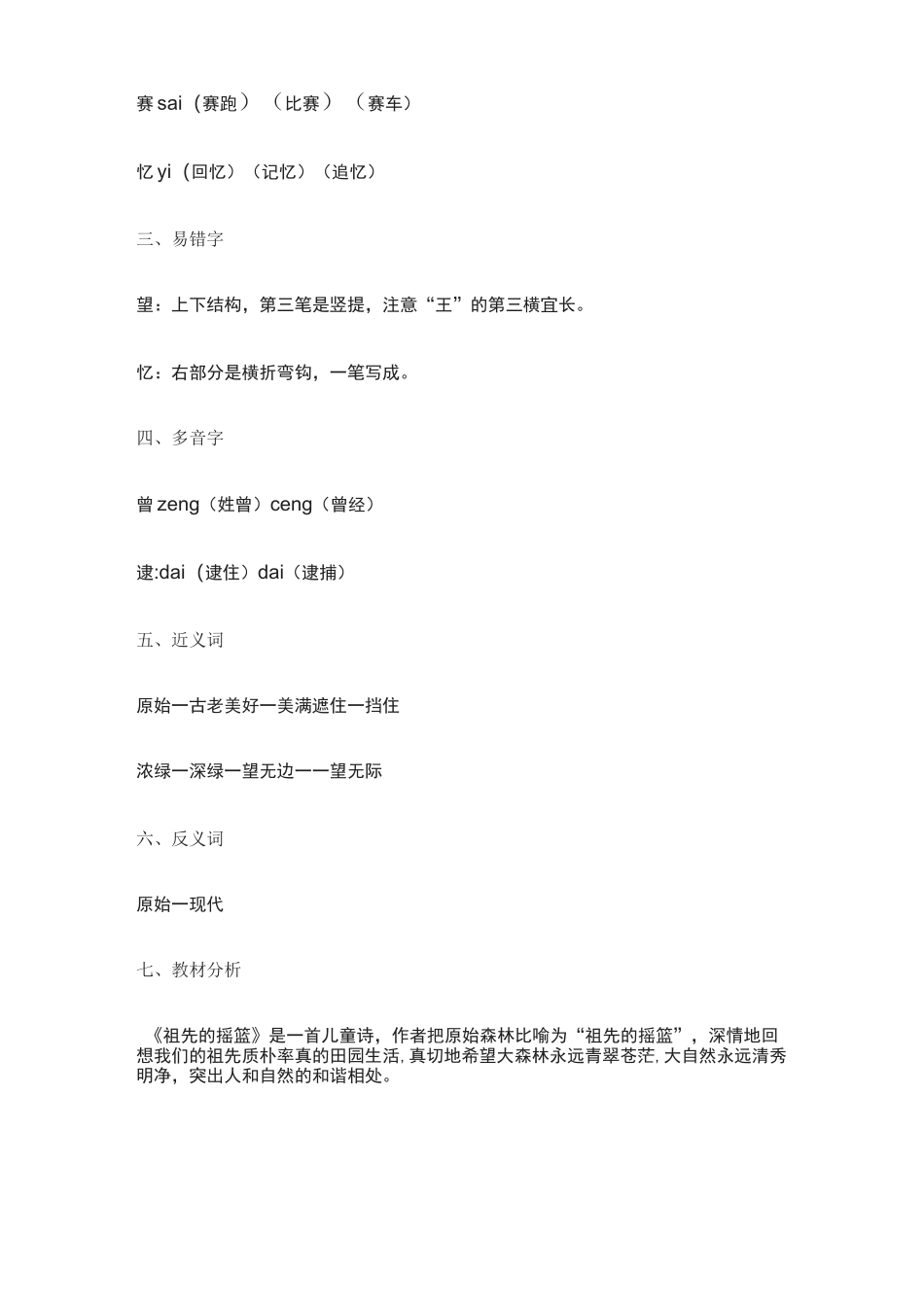 赛 sai（赛跑）（比赛）（赛车）

忆 yi（回忆）（记忆）（追忆）

三、易错字

望：上下结构，第三笔是竖提，注意“王”的第三横宜长。

忆：右部分是横折弯钩，一笔写成。

四、多音字

曾 zeng（姓曾）ceng（曾经）

逮:dai（逮住）dai（逮捕）

五、近义词

原始一古老美好一美满遮住一挡住

浓绿一深绿一望无边一一望无际

六、反义词

原始一现代

七、教材分析

《祖先的摇篮》是一首儿童诗，作者把原始森林比喻为“祖先的摇篮”，深情地回想我们的祖先质朴率真的田园生活，真切地希望大森林永远青翠苍茫，大自然永远清秀明净，突出人和自然的和谐相处。